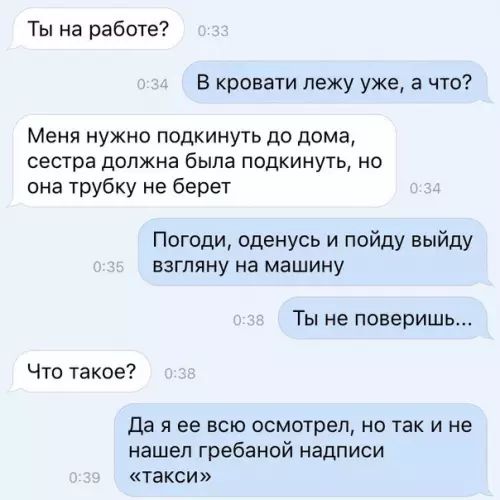 Ты на работе? 0:33

0:34 В кровати лежу уже, а что?

Меня нужно подкинуть до дома, сестра должна была подкинуть, но она трубку не берет 0:34

0:35 Погоди, оденусь и пойду выйду взгляну на машину

0:38 Ты не поверишь...

Что такое? 0:38

0:39 Да я ее всю осмотрел, но так и не нашел гребаной надписи «такси»